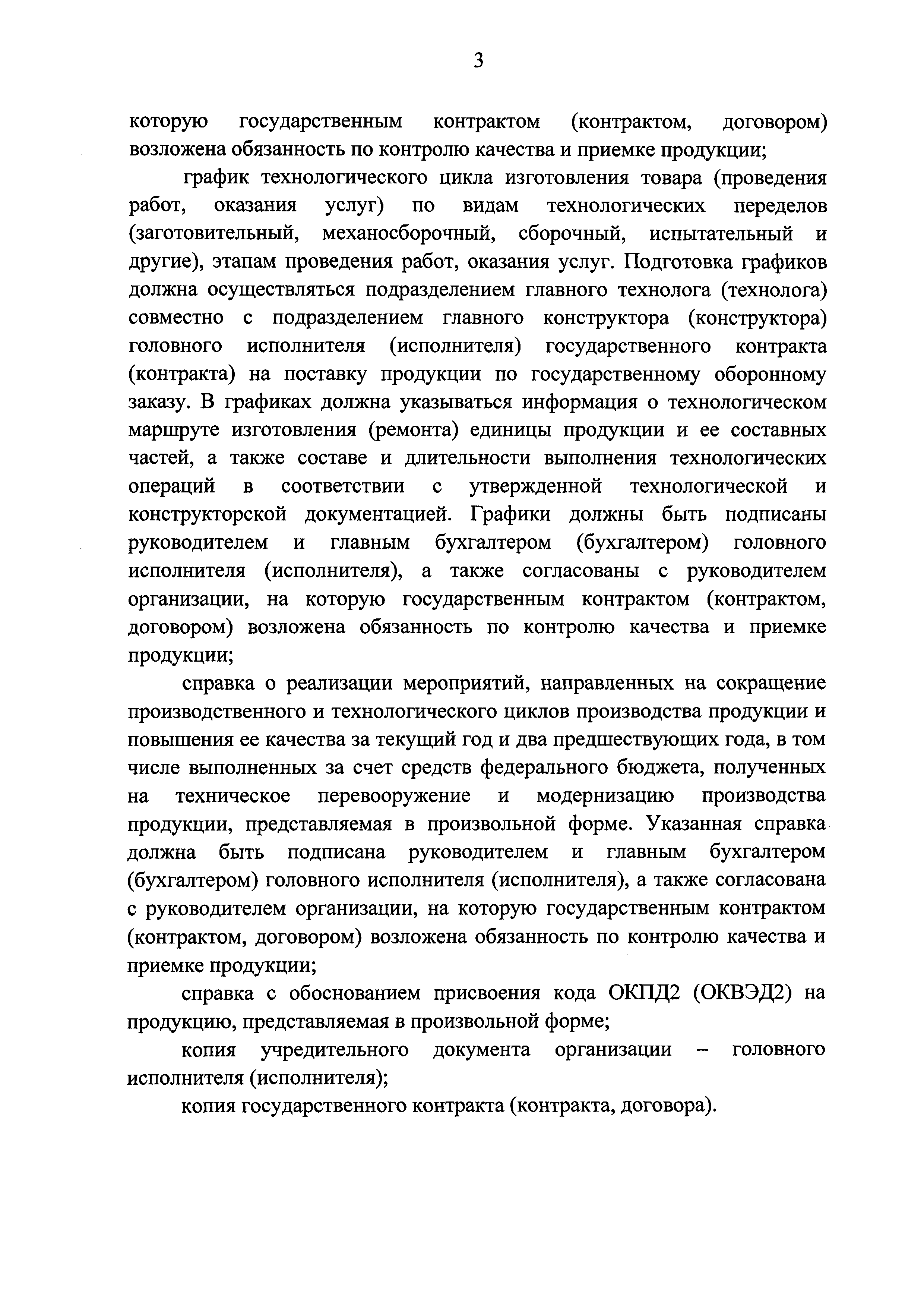 3

которую государственным контрактом (контрактом, договором) возложена обязанность по контролю качества и приемке продукции;

график технологического цикла изготовления товара (проведения работ, оказания услуг) по видам технологических переделов (заготовительный, механосборочный, сборочный, испытательный и другие), этапам проведения работ, оказания услуг. Подготовка графиков должна осуществляться подразделением главного технолога (технолога) совместно с подразделением главного конструктора (конструктора) головного исполнителя (исполнителя) государственного контракта (контракта) на поставку продукции по государственному оборонному заказу. В графиках должна указываться информация о технологическом маршруте изготовления (ремонта) единицы продукции и ее составных частей, а также составе и длительности выполнения технологических операций в соответствии с утвержденной технологической и конструкторской документацией. Графики должны быть подписаны руководителем и главным бухгалтером (бухгалтером) головного исполнителя (исполнителя), а также согласованы с руководителем организации, на которую государственным контрактом (контрактом, договором) возложена обязанность по контролю качества и приемке продукции;

справка о реализации мероприятий, направленных на сокращение производственного и технологического циклов производства продукции и повышения ее качества за текущий год и два предшествующих года, в том числе выполненных за счет средств федерального бюджета, полученных на техническое перевооружение и модернизацию производства продукции, представляемая в произвольной форме. Указанная справка должна быть подписана руководителем и главным бухгалтером (бухгалтером) головного исполнителя (исполнителя), а также согласована с руководителем организации, на которую государственным контрактом (контрактом, договором) возложена обязанность по контролю качества и приемке продукции;

справка с обоснованием присвоения кода ОКПД2 (ОКВЭД2) на продукцию, представляемая в произвольной форме;

копия учредительного документа организации – головного исполнителя (исполнителя);

копия государственного контракта (контракта, договора).